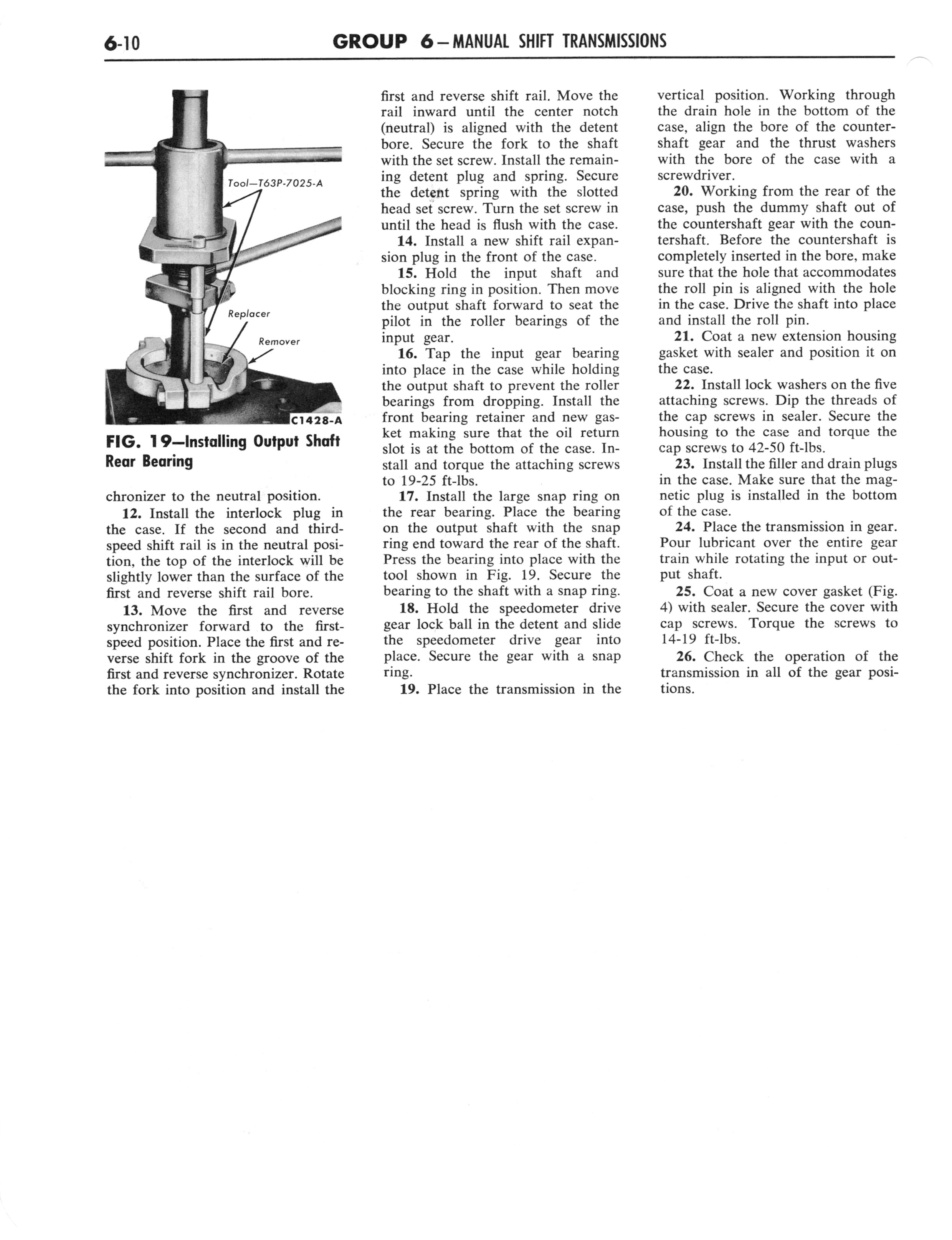 6-10 GROUP 6—MANUAL SHIFT TRANSMISSIONS

Tool—T63P-7025-A

Replacer

Remover

C1428-A

FIG. 19—Installing Output Shaft Rear Bearing

chronizer to the neutral position.

12. Install the interlock plug in the case. If the second and third-speed shift rail is in the neutral position, the top of the interlock will be slightly lower than the surface of the first and reverse shift rail bore.

13. Move the first and reverse synchronizer forward to the first-speed position. Place the first and reverse shift fork in the groove of the first and reverse synchronizer. Rotate the fork into position and install the first and reverse shift rail. Move the rail inward until the center notch (neutral) is aligned with the detent bore. Secure the fork to the shaft with the set screw. Install the remaining detent plug and spring. Secure the detent spring with the slotted head set screw. Turn the set screw in until the head is flush with the case.

14. Install a new shift rail expansion plug in the front of the case.

15. Hold the input shaft and blocking ring in position. Then move the output shaft forward to seat the pilot in the roller bearings of the input gear.

16. Tap the input gear bearing into place in the case while holding the output shaft to prevent the roller bearings from dropping. Install the front bearing retainer and new gasket making sure that the oil return slot is at the bottom of the case. Install and torque the attaching screws to 19-25 ft-lbs.

17. Install the large snap ring on the rear bearing. Place the bearing on the output shaft with the snap ring end toward the rear of the shaft. Press the bearing into place with the tool shown in Fig. 19. Secure the bearing to the shaft with a snap ring.

18. Hold the speedometer drive gear lock ball in the detent and slide the speedometer drive gear into place. Secure the gear with a snap ring.

19. Place the transmission in the vertical position. Working through the drain hole in the bottom of the case, align the bore of the countershaft gear and the thrust washers with the bore of the case with a screwdriver.

20. Working from the rear of the case, push the dummy shaft out of the countershaft gear with the countershaft. Before the countershaft is completely inserted in the bore, make sure that the hole that accommodates the roll pin is aligned with the hole in the case. Drive the shaft into place and install the roll pin.

21. Coat a new extension housing gasket with sealer and position it on the case.

22. Install lock washers on the five attaching screws. Dip the threads of the cap screws in sealer. Secure the housing to the case and torque the cap screws to 42-50 ft-lbs.

23. Install the filler and drain plugs in the case. Make sure that the magnetic plug is installed in the bottom of the case.

24. Place the transmission in gear. Pour lubricant over the entire gear train while rotating the input or output shaft.

25. Coat a new cover gasket (Fig. 4) with sealer. Secure the cover with cap screws. Torque the screws to 14-19 ft-lbs.

26. Check the operation of the transmission in all of the gear positions.